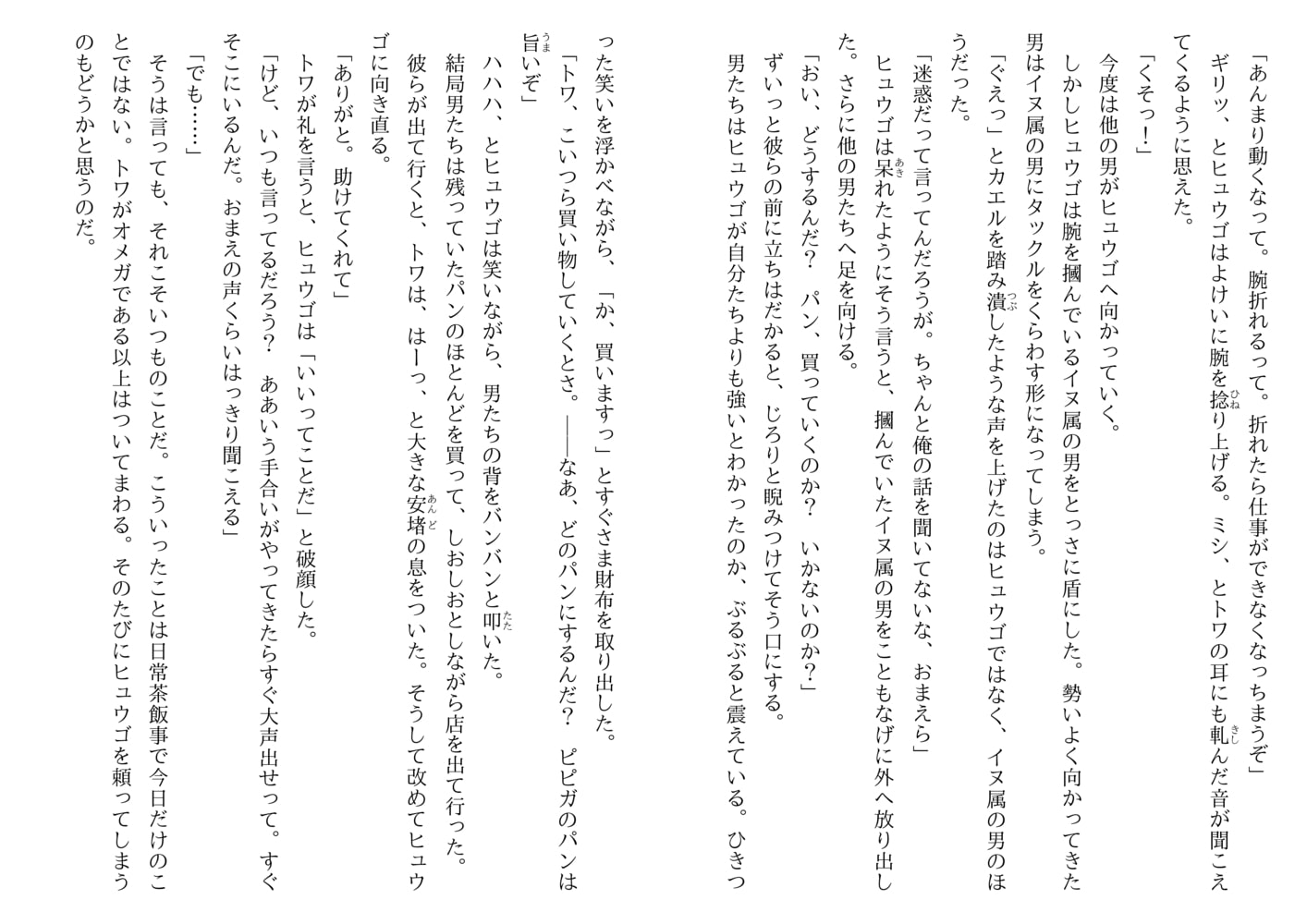 「あんまり動くなって。腕折れるって。折れたら仕事ができなくなっちまうぞ」

ギリッ、とヒュウゴはよけいに腕を捻り上げる。ミシ、とトワの耳にも軋んだ音が聞こえてくるように思えた。

「くそっ！」

今度は他の男がヒュウゴへ向かっていく。

しかしヒュウゴは腕を摑んでいるイヌ属の男をとっさに盾にした。勢いよく向かってきた男はイヌ属の男にタックルをくらわす形になってしまう。

「ぐえっ」とカエルを踏み潰したような声を上げたのはヒュウゴではなく、イヌ属の男のほうだった。

「迷惑だって言ってんだろうが。ちゃんと俺の話を聞いてないな、おまえら」

ヒュウゴは呆れたようにそう言うと、摑んでいたイヌ属の男をこともなげに外へ放り出した。さらに他の男たちへ足を向ける。

「おい、どうするんだ？　パン、買っていくのか？　いかないのか？」

ずいっと彼らの前に立ちはだかると、じろりと睨みつけてそう口にする。

男たちはヒュウゴが自分たちよりも強いとわかったのか、ぶるぶると震えている。ひきつった笑いを浮かべながら、「か、買いますっ」とすぐさま財布を取り出した。

「トワ、こいつら買い物していくとさ。――なあ、どのパンにするんだ？　ピピガのパンは旨いぞ」

ハハハ、とヒュウゴは笑いながら、男たちの背をバンバンと叩いた。

結局男たちは残っていたパンのほとんどを買って、しおしおとしながら店を出て行った。

彼らが出て行くと、トワは、はーっ、と大きな安堵の息をついた。そうして改めてヒュウゴに向き直る。

「ありがと。助けてくれて」

トワが礼を言うと、ヒュウゴは「いいってことだ」と破顔した。

「けど、いつも言ってるだろう？　ああいう手合いがやってきたらすぐ大声出せって。すぐそこにいるんだ。おまえの声くらいはっきり聞こえる」

「でも……」

そうは言っても、それこそいつものことだ。こういったことは日常茶飯事で今日だけのことではない。トワがオメガである以上はついてまわる。そのたびにヒュウゴを頼ってしまうのもどうかと思うのだ。